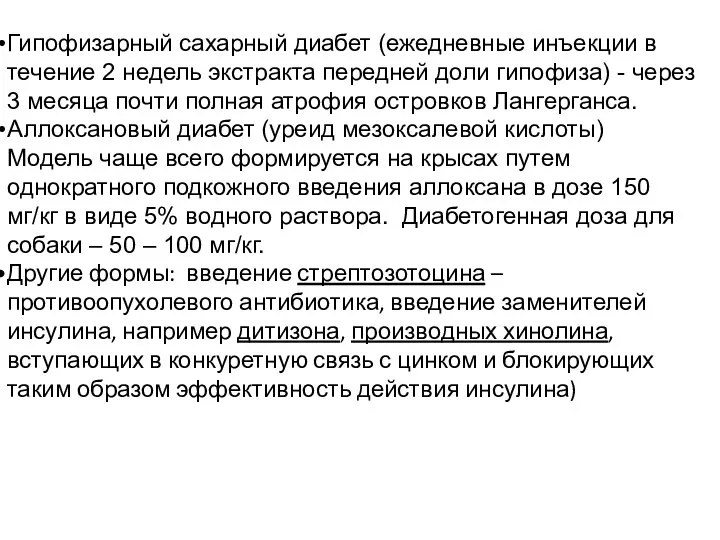 •Гипофизарный сахарный диабет (ежедневные инъекции в течение 2 недель экстракта передней доли гипофиза) - через 3 месяца почти полная атрофия островков Лангерганса.
•Аллоксановый диабет (уреид мезоксалевой кислоты) Модель чаще всего формируется на крысах путем однократного подкожного введения аллоксана в дозе 150 мг/кг в виде 5% водного раствора. Диабетогенная доза для собаки – 50 – 100 мг/кг.
•Другие формы: введение стрептозотоцина – противоопухолевого антибиотика, введение заменителей инсулина, например дитизона, производных хинолина, вступающих в конкуретную связь с цинком и блокирующих таким образом эффективность действия инсулина)